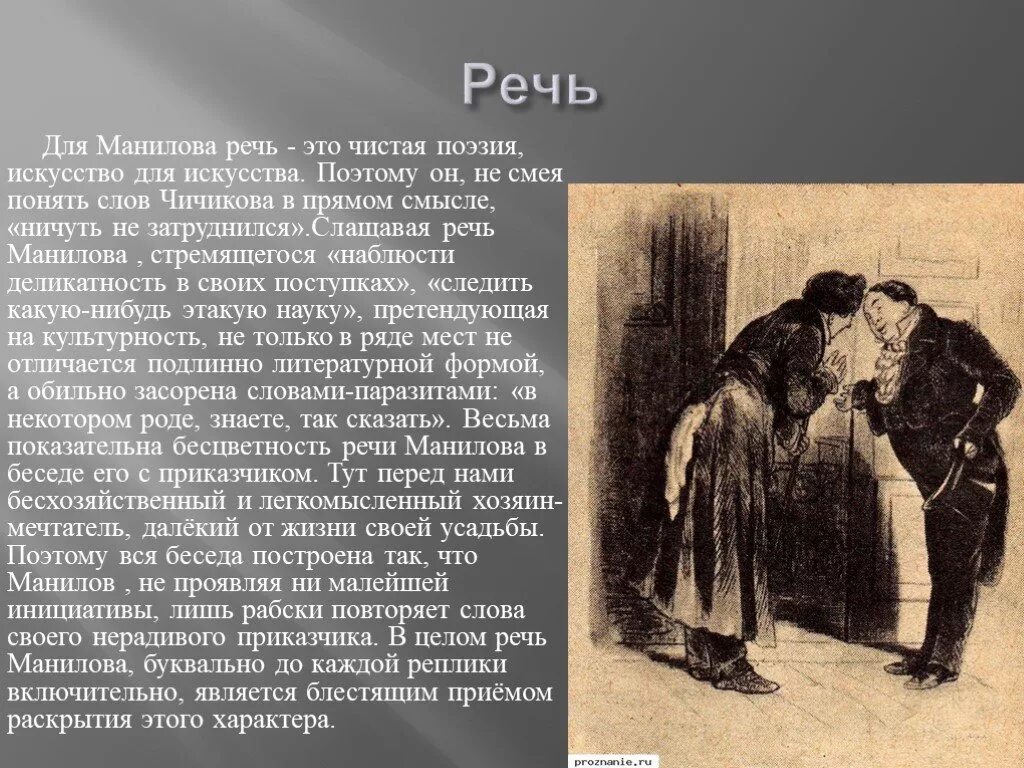 Речь

Для Манилова речь - это чистая поэзия, искусство для искусства. Поэтому он, не смея понять слов Чичикова в прямом смысле, «ничуть не затруднился».Слащавая речь Манилова , стремящегося «наблюсти деликатность в своих поступках», «следить какую-нибудь этакую науку», претендующая на культурность, не только в ряде мест не отличается подлинно литературной формой, а обильно засорена словами-паразитами: «в некотором роде, знаете, так сказать». Весьма показательна бесцветность речи Манилова в беседе его с приказчиком. Тут перед нами бесхозяйственный и легкомысленный хозяин-мечтатель, далёкий от жизни своей усадьбы. Поэтому вся беседа построена так, что Манилов , не проявляя ни малейшей инициативы, лишь рабски повторяет слова своего нерадивого приказчика. В целом речь Манилова, буквально до каждой реплики включительно, является блестящим приёмом раскрытия этого характера.

proznanie.ru